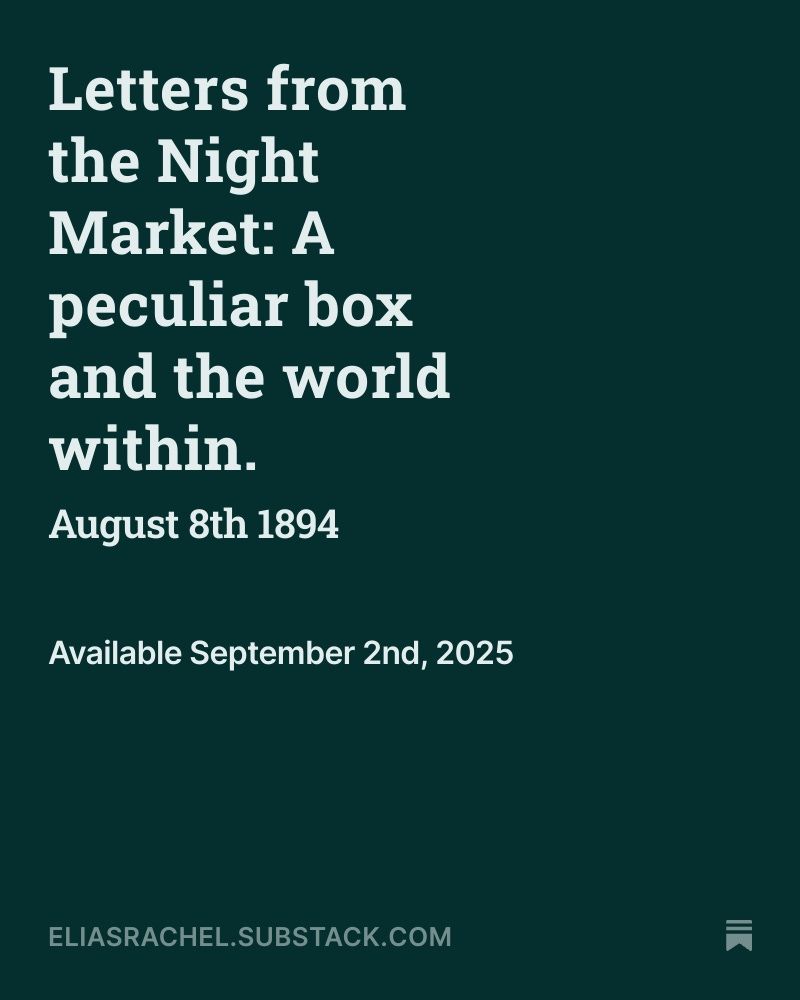 Letters from the Night Market: A peculiar box and the world within.

August 8th 1894

Available September 2nd, 2025

ELIASRACHEL.SUBSTACK.COM